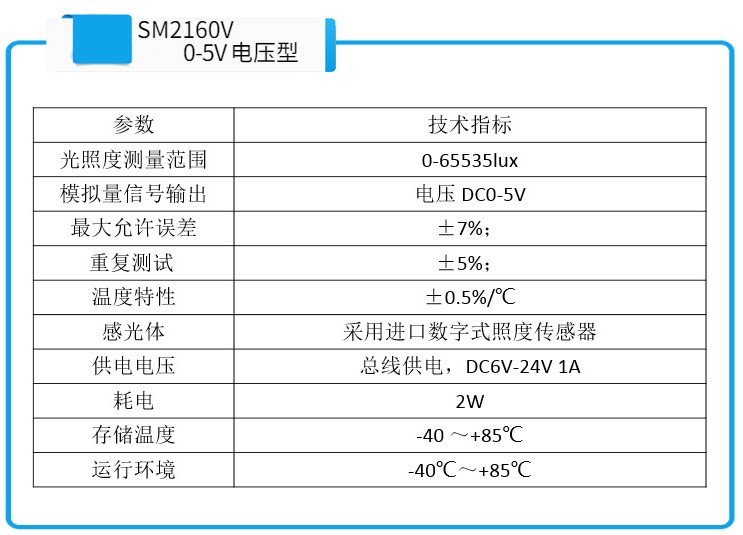 SM2160V
0-5V电压型

| 参数 | 技术指标 |
|---|---|
| 光照度测量范围 | 0-65535lux |
| 模拟量信号输出 | 电压 DC0-5V |
| 最大允许误差 | ±7%； |
| 重复测试 | ±5%； |
| 温度特性 | ±0.5%/℃ |
| 感光体 | 采用进口数字式照度传感器 |
| 供电电压 | 总线供电，DC6V-24V 1A |
| 耗电 | 2W |
| 存储温度 | -40 ～+85℃ |
| 运行环境 | -40℃～+85℃ |